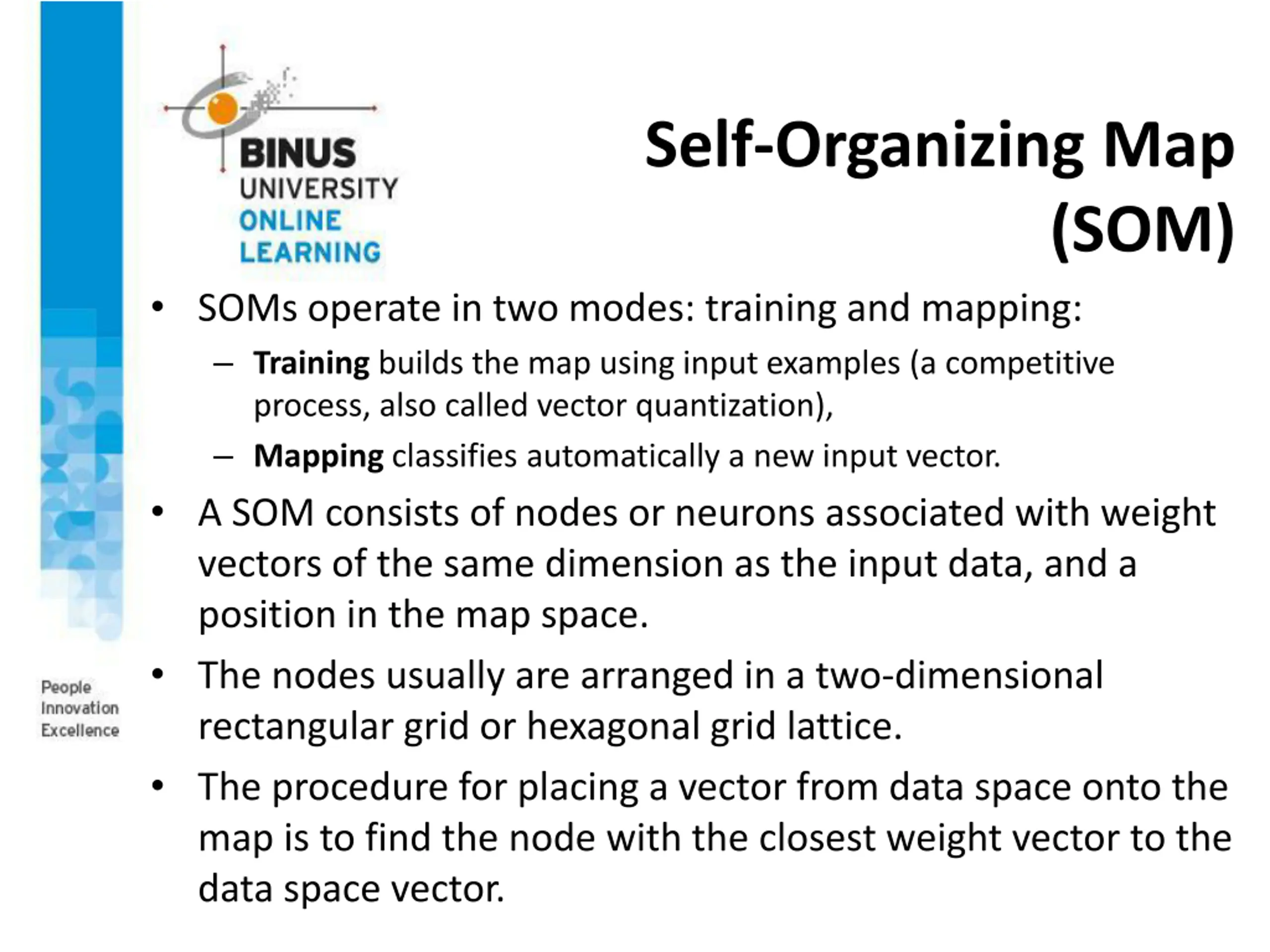 BINUS
UNIVERSITY
ONLINE
LEARNING

Self-Organizing Map (SOM)

• SOMs operate in two modes: training and mapping:
– Training builds the map using input examples (a competitive process, also called vector quantization),
– Mapping classifies automatically a new input vector.
• A SOM consists of nodes or neurons associated with weight vectors of the same dimension as the input data, and a position in the map space.
• The nodes usually are arranged in a two-dimensional rectangular grid or hexagonal grid lattice.
• The procedure for placing a vector from data space onto the map is to find the node with the closest weight vector to the data space vector.

People
Innovation
Excellence